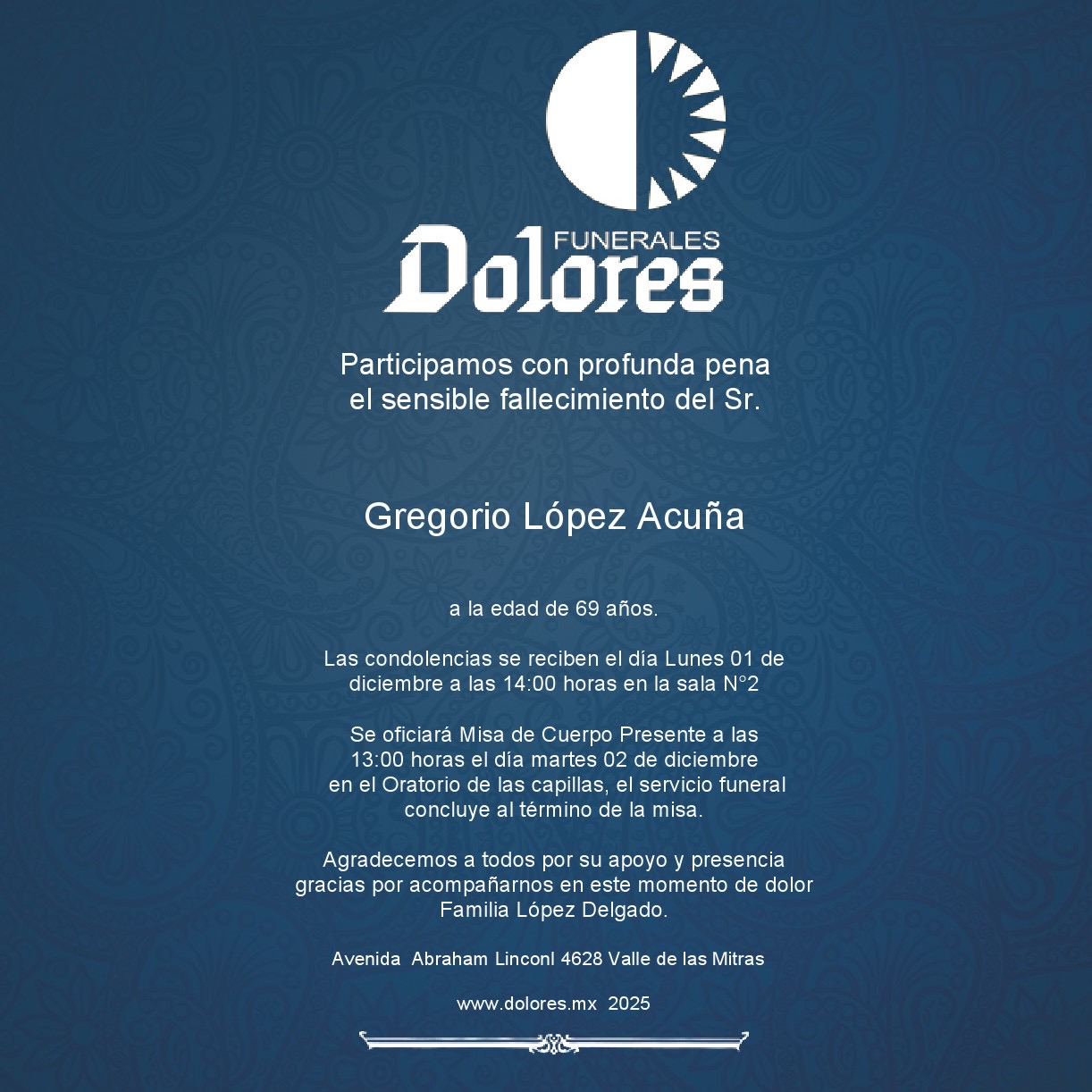 FUNERALES
Dolores

Participamos con profunda pena
el sensible fallecimiento del Sr.

Gregorio López Acuña

a la edad de 69 años.

Las condolencias se reciben el día Lunes 01 de diciembre a las 14:00 horas en la sala N°2

Se oficiará Misa de Cuerpo Presente a las 13:00 horas el día martes 02 de diciembre en el Oratorio de las capillas, el servicio funeral concluye al término de la misa.

Agradecemos a todos por su apoyo y presencia
gracias por acompañarnos en este momento de dolor
Familia López Delgado.

Avenida Abraham Linconl 4628 Valle de las Mitras

www.dolores.mx 2025